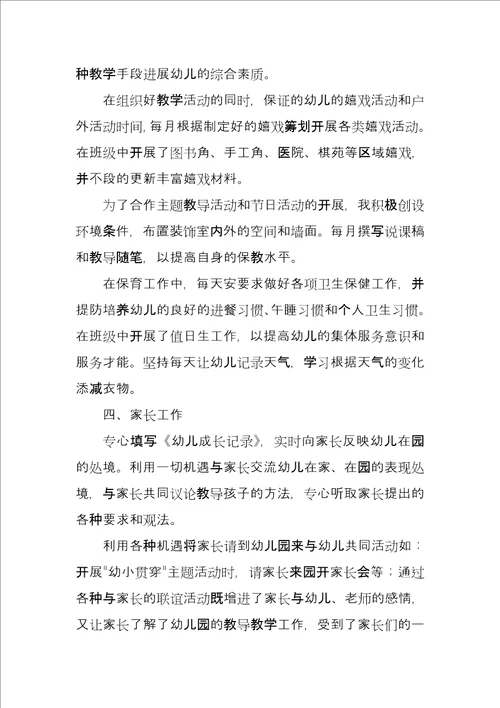 种教学手段进展幼儿的综合素质。

在组织好教学活动的同时，保证的幼儿的嬉戏活动和户外活动时间，每月根据制定好的嬉戏筹划开展各类嬉戏活动。在班级中开展了图书角、手工角、医院、棋苑等区域嬉戏，并不段的更新丰富嬉戏材料。

为了合作主题教导活动和节日活动的开展，我积极创设环境条件，布置装饰室内外的空间和墙面。每月撰写说课稿和教导随笔，以提高自身的保教水平。

在保育工作中，每天安要求做好各项卫生保健工作，并提防培养幼儿的良好的进餐习惯、午睡习惯和个人卫生习惯。在班级中开展了值日生工作，以提高幼儿的集体服务意识和服务才能。坚持每天让幼儿记录天气，学习根据天气的变化添减衣物。

四、家长工作

专心填写《幼儿成长记录》，实时向家长反映幼儿在园的处境。利用一切机遇与家长交流幼儿在家、在园的表现处境，与家长共同议论教导孩子的方法，专心听取家长提出的各种要求和观法。

利用各种机遇将家长请到幼儿园来与幼儿共同活动如：开展"幼小贯穿"主题活动时，请家长来园开家长会等；通过各种与家长的联谊活动既增进了家长与幼儿、老师的感情，又让家长了解了幼儿园的教导教学工作，受到了家长们的一